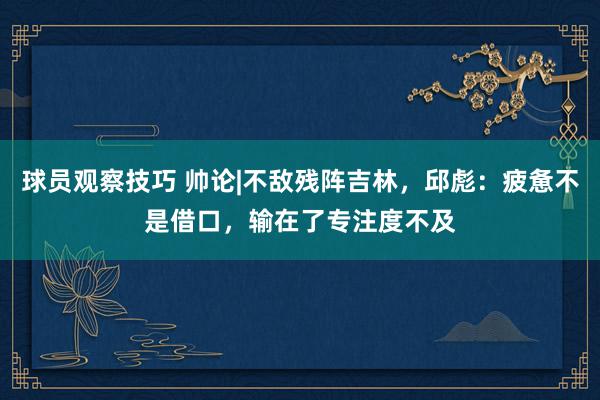 球员观察技巧 帅论|不敌残阵吉林，邱彪：疲惫不是借口，输在了专注度不及